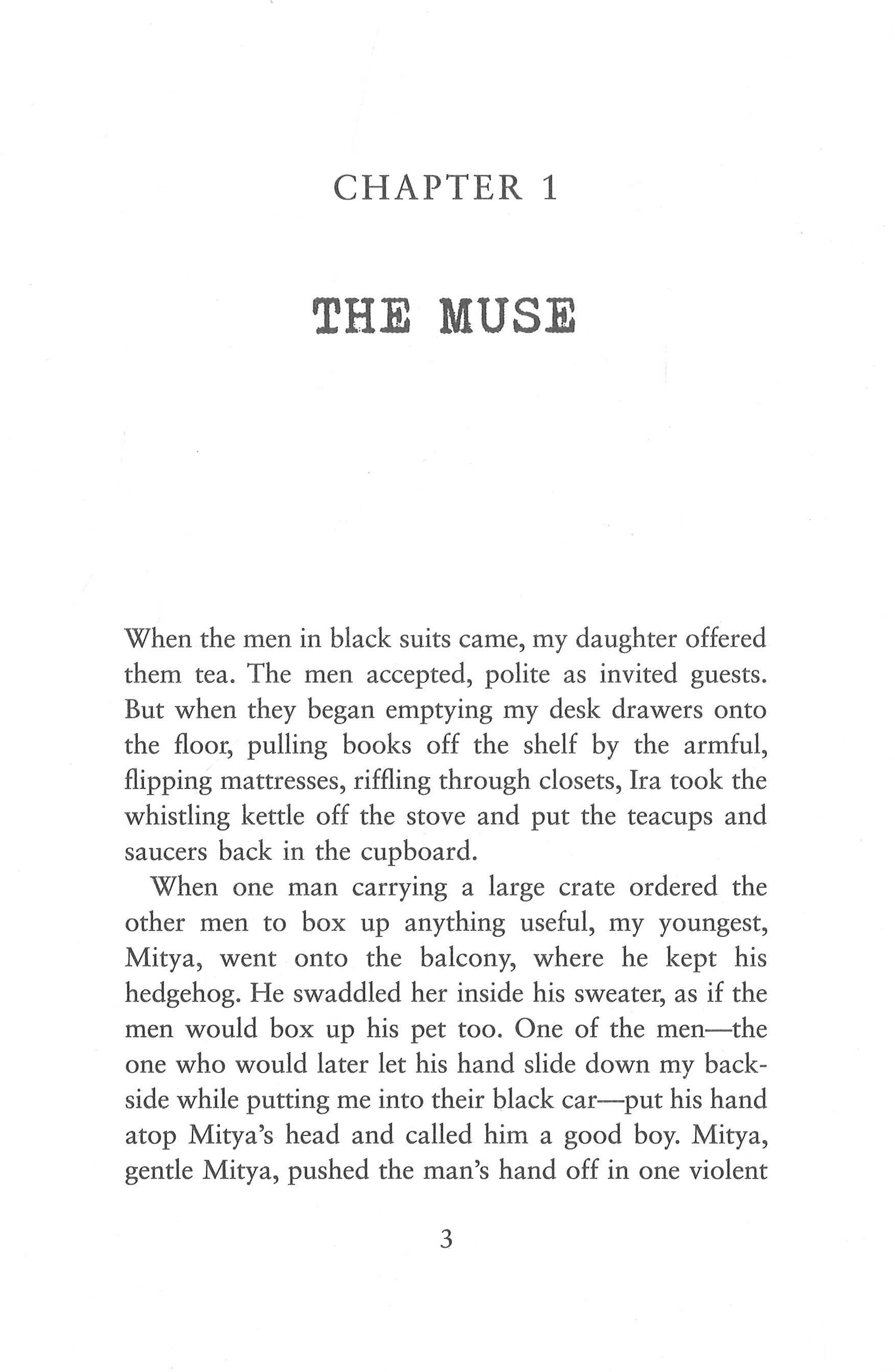 CHAPTER 1

THE MUSE

When the men in black suits came, my daughter offered them tea. The men accepted, polite as invited guests. But when they began emptying my desk drawers onto the floor, pulling books off the shelf by the armful, flipping mattresses, riffling through closets, Ira took the whistling kettle off the stove and put the teacups and saucers back in the cupboard.

When one man carrying a large crate ordered the other men to box up anything useful, my youngest, Mitya, went onto the balcony, where he kept his hedgehog. He swaddled her inside his sweater, as if the men would box up his pet too. One of the men—the one who would later let his hand slide down my backside while putting me into their black car—put his hand atop Mitya's head and called him a good boy. Mitya, gentle Mitya, pushed the man's hand off in one violent

3